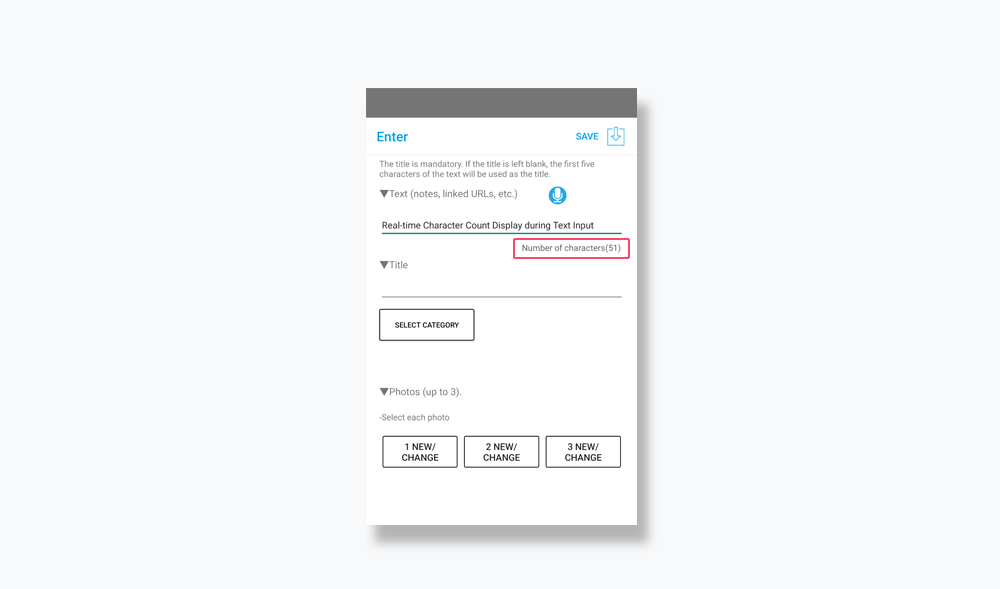 Enter

SAVE

The title is mandatory. If the title is left blank, the first five characters of the text will be used as the title.

▼Text (notes, linked URLs, etc.)

Real-time Character Count Display during Text Input

Number of characters(51)

▼Title

SELECT CATEGORY

▼Photos (up to 3).

-Select each photo

1 NEW/ CHANGE

2 NEW/ CHANGE

3 NEW/ CHANGE